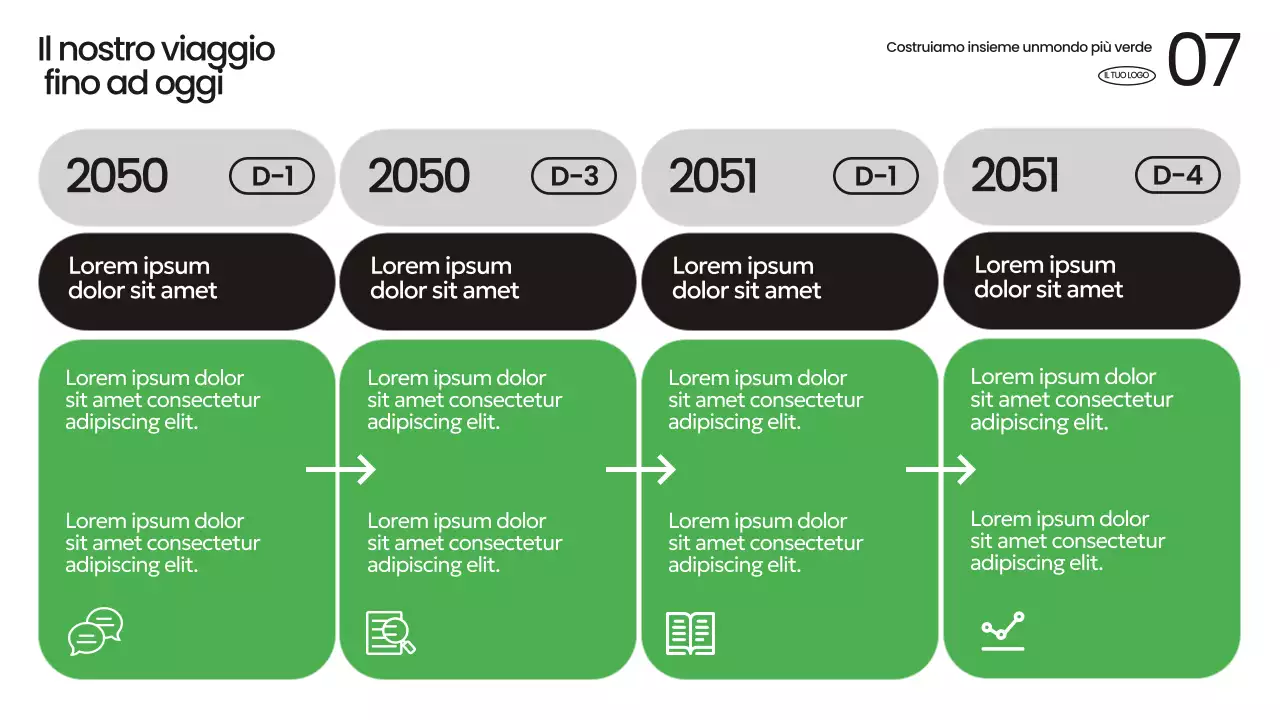 Il nostro viaggio
fino ad oggi

Costruiamo insieme unmondo più verde

IL TUO LOGO

07

2050
D-1

Lorem ipsum dolor sit amet

Lorem ipsum dolor sit amet consectetur adipiscing elit.

Lorem ipsum dolor sit amet consectetur adipiscing elit.

2050
D-3

Lorem ipsum dolor sit amet

Lorem ipsum dolor sit amet consectetur adipiscing elit.

Lorem ipsum dolor sit amet consectetur adipiscing elit.

2051
D-1

Lorem ipsum dolor sit amet

Lorem ipsum dolor sit amet consectetur adipiscing elit.

Lorem ipsum dolor sit amet consectetur adipiscing elit.

2051
D-4

Lorem ipsum dolor sit amet

Lorem ipsum dolor sit amet consectetur adipiscing elit.

Lorem ipsum dolor sit amet consectetur adipiscing elit.